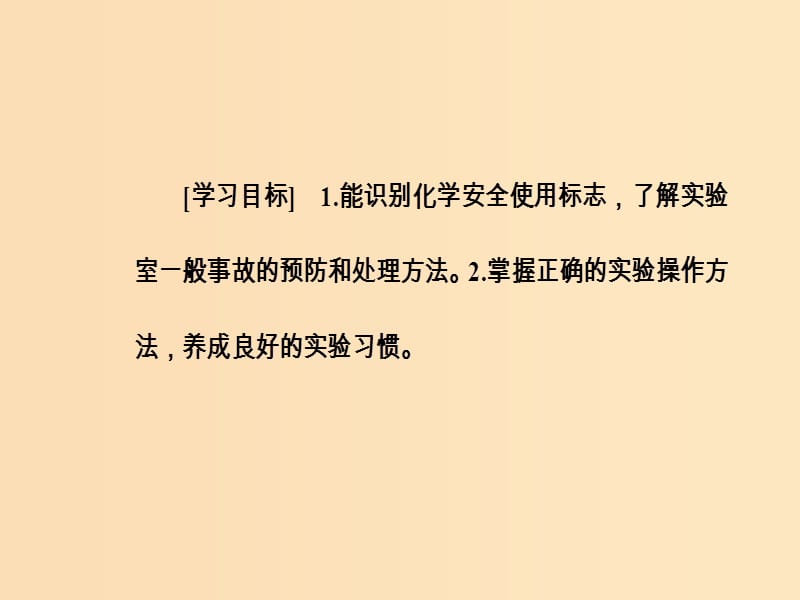 [学习目标]　1.能识别化学安全使用标志，了解实验室一般事故的预防和处理方法。2.掌握正确的实验操作方法，养成良好的实验习惯。